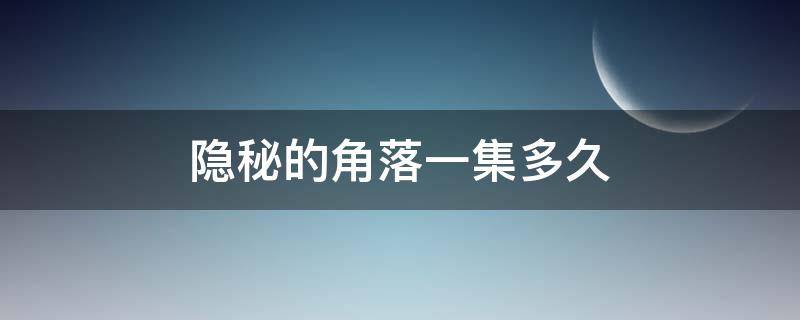 隐秘的角落一集多久